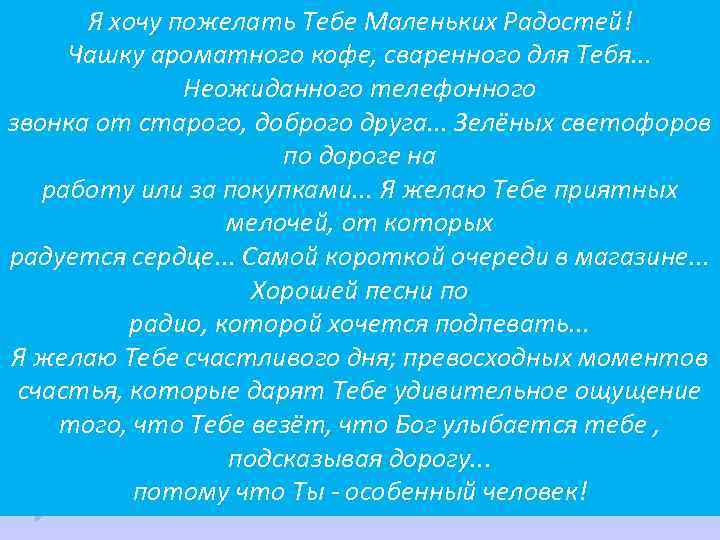 Я хочу пожелать Тебе Маленьких Радостей!
Чашку ароматного кофе, сваренного для Тебя...
Неожиданного телефонного звонка от старого, доброго друга... Зелёных светофоров по дороге на работу или за покупками... Я желаю Тебе приятных мелочей, от которых радуется сердце... Самой короткой очереди в магазине... Хорошей песни по радио, которой хочется подпевать...
Я желаю Тебе счастливого дня; превосходных моментов счастья, которые дарят Тебе удивительное ощущение того, что Тебе везёт, что Бог улыбается тебе , подсказывая дорогу...
потому что Ты - особенный человек!